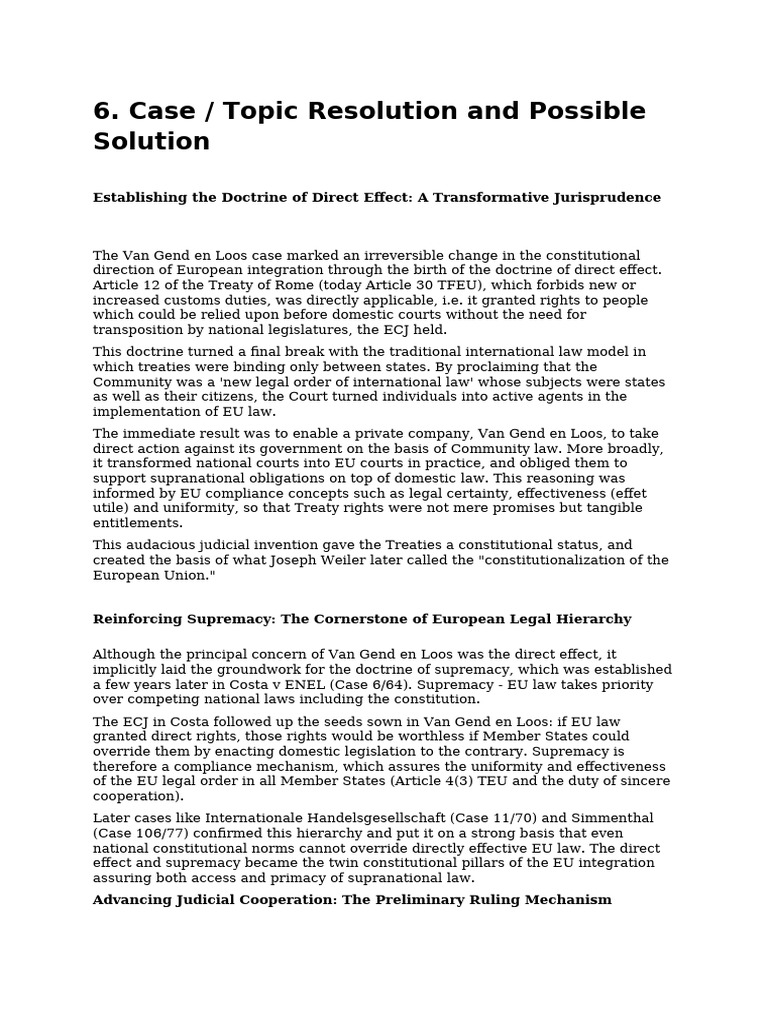 6. Case / Topic Resolution and Possible Solution

Establishing the Doctrine of Direct Effect: A Transformative Jurisprudence

The Van Gend en Loos case marked an irreversible change in the constitutional direction of European integration through the birth of the doctrine of direct effect. Article 12 of the Treaty of Rome (today Article 30 TFEU), which forbids new or increased customs duties, was directly applicable, i.e. it granted rights to people which could be relied upon before domestic courts without the need for transposition by national legislatures, the ECJ held.

This doctrine turned a final break with the traditional international law model in which treaties were binding only between states. By proclaiming that the Community was a 'new legal order of international law' whose subjects were states as well as their citizens, the Court turned individuals into active agents in the implementation of EU law.

The immediate result was to enable a private company, Van Gend en Loos, to take direct action against its government on the basis of Community law. More broadly, it transformed national courts into EU courts in practice, and obliged them to support supranational obligations on top of domestic law. This reasoning was informed by EU compliance concepts such as legal certainty, effectiveness (effet utile) and uniformity, so that Treaty rights were not mere promises but tangible entitlements.

This audacious judicial invention gave the Treaties a constitutional status, and created the basis of what Joseph Weiler later called the "constitutionalization of the European Union."

Reinforcing Supremacy: The Cornerstone of European Legal Hierarchy

Although the principal concern of Van Gend en Loos was the direct effect, it implicitly laid the groundwork for the doctrine of supremacy, which was established a few years later in Costa v ENEL (Case 6/64). Supremacy - EU law takes priority over competing national laws including the constitution.

The ECJ in Costa followed up the seeds sown in Van Gend en Loos: if EU law granted direct rights, those rights would be worthless if Member States could override them by enacting domestic legislation to the contrary. Supremacy is therefore a compliance mechanism, which assures the uniformity and effectiveness of the EU legal order in all Member States (Article 4(3) TEU and the duty of sincere cooperation).

Later cases like Internationale Handelsgesellschaft (Case 11/70) and Simmenthal (Case 106/77) confirmed this hierarchy and put it on a strong basis that even national constitutional norms cannot override directly effective EU law. The direct effect and supremacy became the twin constitutional pillars of the EU integration assuring both access and primacy of supranational law.

Advancing Judicial Cooperation: The Preliminary Ruling Mechanism